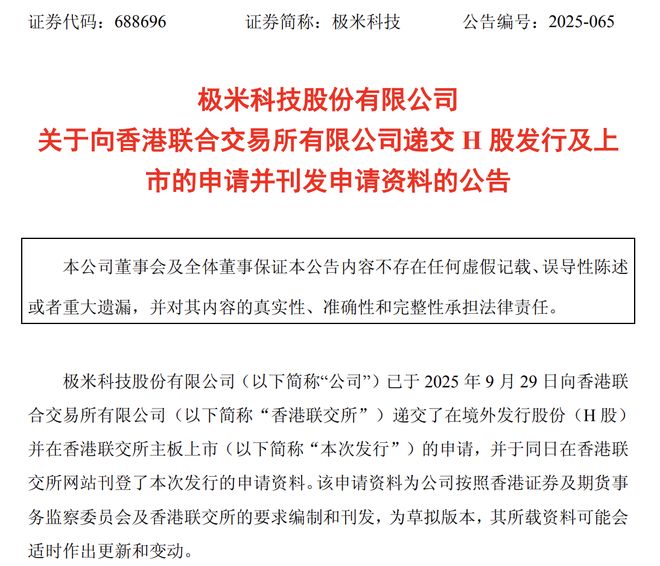 证券代码：688696　　　　证券简称：极米科技　　　　公告编号：2025-065

极米科技股份有限公司
关于向香港联合交易所有限公司递交 H 股发行及上市的申请并刊发申请资料的公告

本公司董事会及全体董事保证本公告内容不存在任何虚假记载、误导性陈述或者重大遗漏，并对其内容的真实性、准确性和完整性承担法律责任。

极米科技股份有限公司（以下简称“公司”）已于 2025 年 9 月 29 日向香港联合交易所有限公司（以下简称“香港联交所”）递交了在境外发行股份（H 股）并在香港联交所主板上市（以下简称“本次发行”）的申请，并于同日在香港联交所网站刊登了本次发行的申请资料。该申请资料为公司按照香港证券及期货事务监察委员会及香港联交所的要求编制和刊发，为草拟版本，其所载资料可能会适时作出更新和变动。